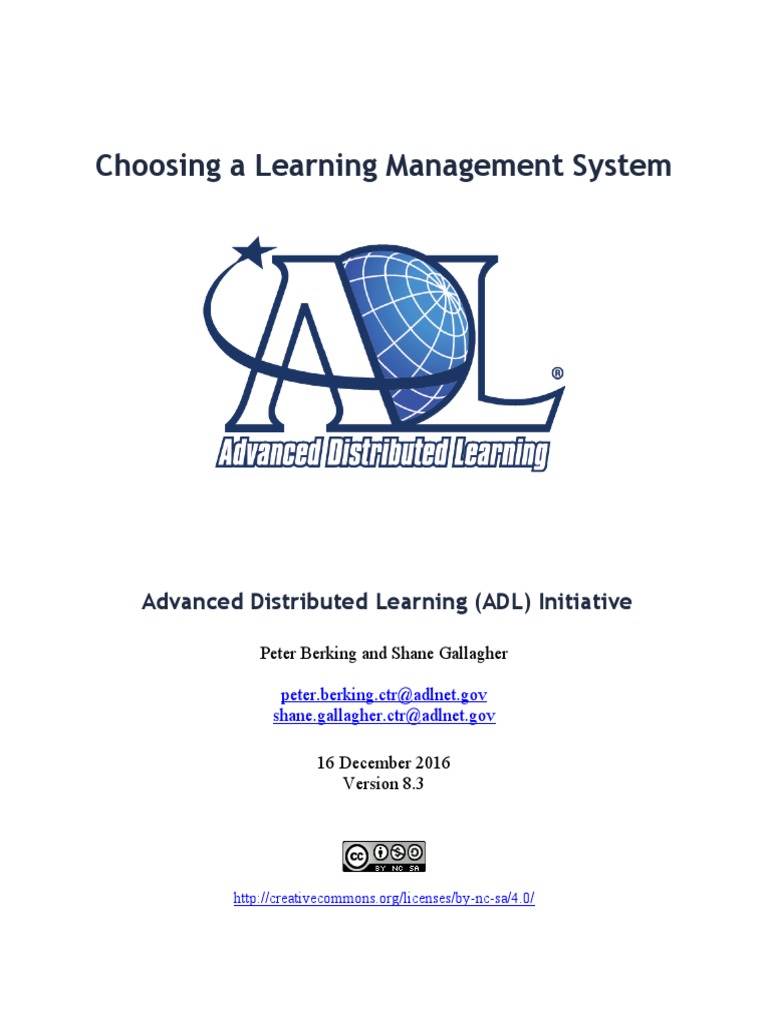 Choosing a Learning Management System

ADL®

Advanced Distributed Learning

Advanced Distributed Learning (ADL) Initiative

Peter Berking and Shane Gallagher

peter.berking.ctr@adlnet.gov
shane.gallagher.ctr@adlnet.gov

16 December 2016
Version 8.3

cc BY NC SA

http://creativecommons.org/licenses/by-nc-sa/4.0/